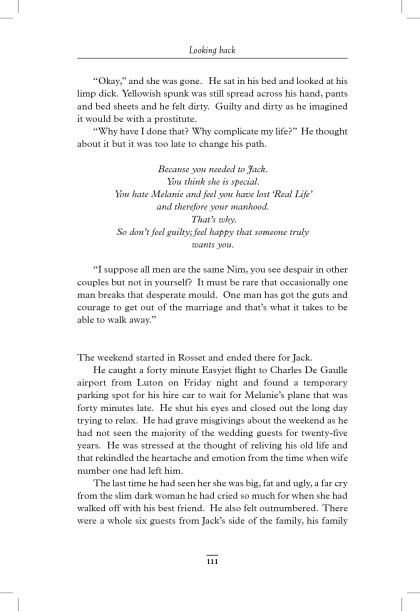 Looking back

"Okay," and she was gone. He sat in his bed and looked at his limp dick. Yellowish spunk was still spread across his hand, pants and bed sheets and he felt dirty. Guilty and dirty as he imagined it would be with a prostitute.

"Why have I done that? Why complicate my life?" He thought about it but it was too late to change his path.

Because you needed to Jack.
You think she is special.
You hate Melanie and feel you have lost 'Real Life'
and therefore your manhood.
That's why.
So don't feel guilty; feel happy that someone truly
wants you.

"I suppose all men are the same Nim, you see despair in other couples but not in yourself? It must be rare that occasionally one man breaks that desperate mould. One man has got the guts and courage to get out of the marriage and that's what it takes to be able to walk away."

The weekend started in Rosset and ended there for Jack.

He caught a forty minute Easyjet flight to Charles De Gaulle airport from Luton on Friday night and found a temporary parking spot for his hire car to wait for Melanie's plane that was forty minutes late. He shut his eyes and closed out the long day trying to relax. He had grave misgivings about the weekend as he had not seen the majority of the wedding guests for twenty-five years. He was stressed at the thought of reliving his old life and that rekindled the heartache and emotion from the time when wife number one had left him.

The last time he had seen her she was big, fat and ugly, a far cry from the slim dark woman he had cried so much for when she had walked off with his best friend. He also felt outnumbered. There were a whole six guests from Jack's side of the family, his family

111